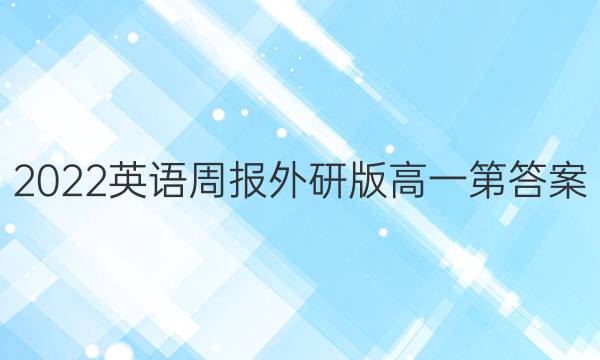 2022英语周报外研版高一第答案